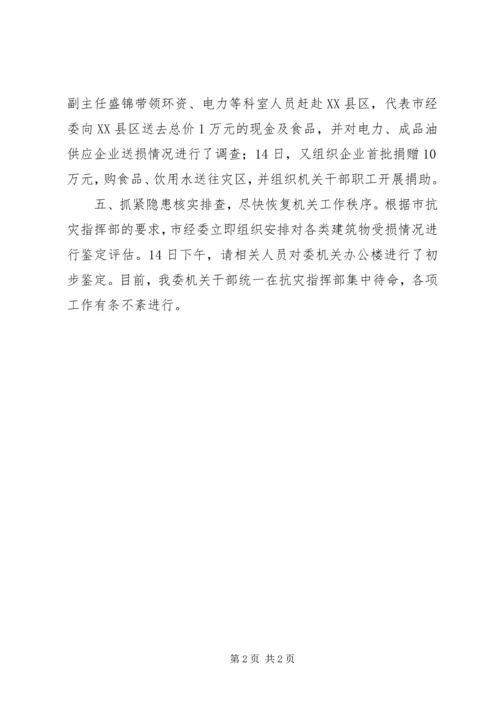 副主任盛锦带领环资、电力等科室人员赶赴XX县区，代表市经委向XX县区送去总价1万元的现金及食品，并对电力、成品油供应企业送损情况进行了调查；14日，又组织企业首批捐赠10万元，购食品、饮用水送往灾区，并组织机关干部职工开展捐助。

五、抓紧隐患核实排查，尽快恢复机关工作秩序。根据市抗灾指挥部的要求，市经委立即组织安排对各类建筑物受损情况进行鉴定评估。14日下午，请相关人员对委机关办公楼进行了初步鉴定。目前，我委机关干部统一在抗灾指挥部集中待命，各项工作有条不紊进行。

第2页 共2页